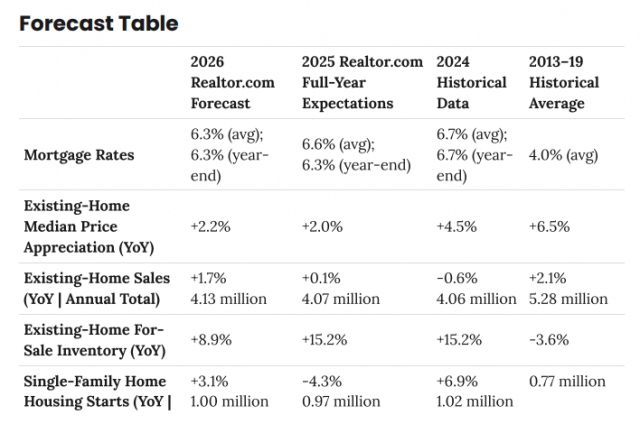 Forecast Table

| | 2026 Realtor.com Forecast | 2025 Realtor.com Full-Year Expectations | 2024 Historical Data | 2013–19 Historical Average |
|---|---|---|---|---|
| Mortgage Rates | 6.3% (avg); 6.3% (year-end) | 6.6% (avg); 6.3% (year-end) | 6.7% (avg); 6.7% (year-end) | 4.0% (avg) |
| Existing-Home Median Price Appreciation (YoY) | +2.2% | +2.0% | +4.5% | +6.5% |
| Existing-Home Sales (YoY \| Annual Total) | +1.7% 4.13 million | +0.1% 4.07 million | -0.6% 4.06 million | +2.1% 5.28 million |
| Existing-Home For-Sale Inventory (YoY) | +8.9% | +15.2% | +15.2% | -3.6% |
| Single-Family Home Housing Starts (YoY \| | +3.1% 1.00 million | -4.3% 0.97 million | +6.9% 1.02 million | 0.77 million |